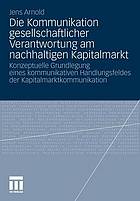 Jens Arnold

Die Kommunikation gesellschaftlicher Verantwortung am nachhaltigen Kapitalmarkt

Konzeptuelle Grundlegung eines kommunikativen Handlungsfeldes der Kapitalmarktkommunikation